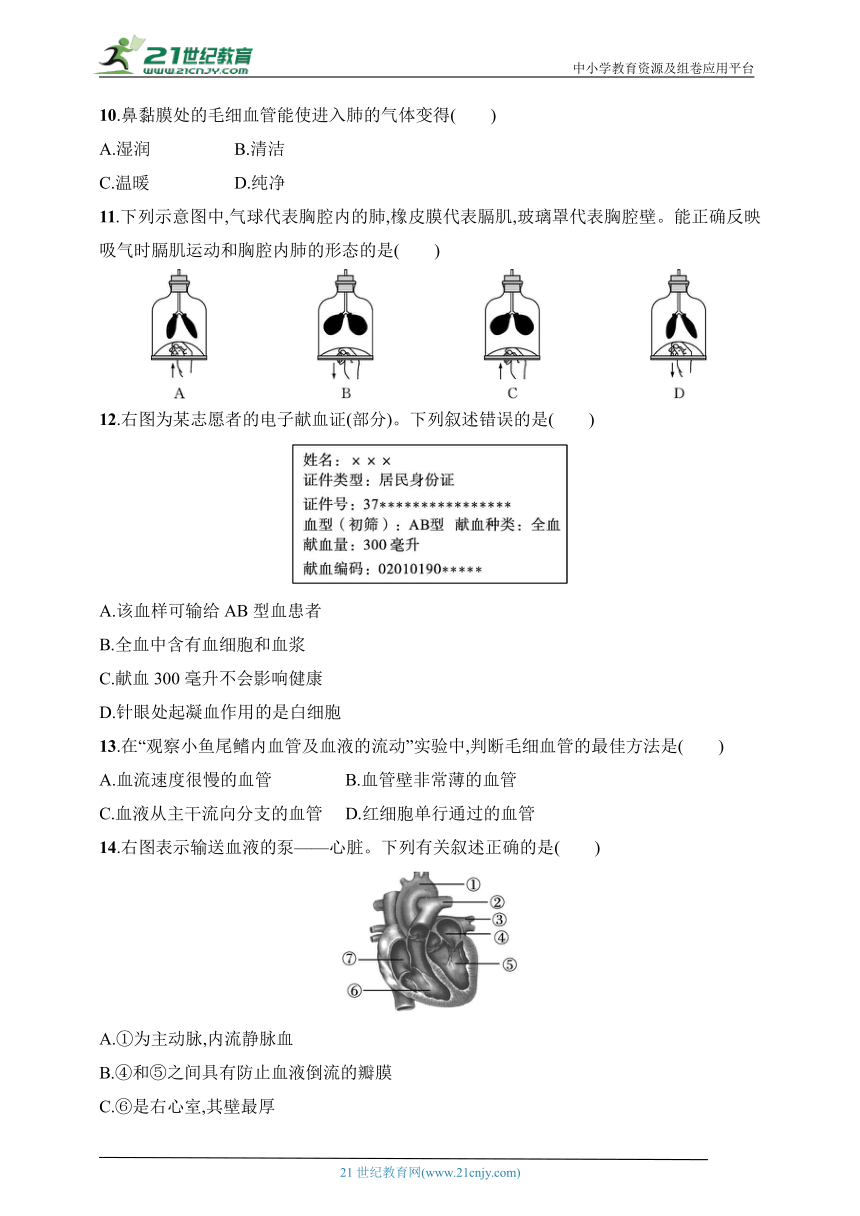 21世纪教育
www.21cnjy.com
中小学教育资源及组卷应用平台

10.鼻黏膜处的毛细血管能使进入肺的气体变得(　　)

A.湿润　　B.清洁

C.温暖　　D.纯净

11.下列示意图中,气球代表胸腔内的肺,橡皮膜代表膈肌,玻璃罩代表胸腔壁。能正确反映吸气时膈肌运动和胸腔内肺的形态的是(　　)

A　　B　　C　　D

12.右图为某志愿者的电子献血证(部分)。下列叙述错误的是(　　)

姓名：×××
证件类型：居民身份证
证件号：37****************
血型（初筛）：AB型　献血种类：全血
献血量：300毫升
献血编码：02010190*****

A.该血样可输给 AB 型血患者

B.全血中含有血细胞和血浆

C.献血 300 毫升不会影响健康

D.针眼处起凝血作用的是白细胞

13.在“观察小鱼尾鳍内血管及血液的流动”实验中,判断毛细血管的最佳方法是(　　)

A.血流速度很慢的血管　　B.血管壁非常薄的血管

C.血液从主干流向分支的血管　　D.红细胞单行通过的血管

14.右图表示输送血液的泵——心脏。下列有关叙述正确的是(　　)

①
②
③
④
⑤
⑥
⑦

A.①为主动脉,内流静脉血

B.④和⑤之间具有防止血液倒流的瓣膜

C.⑥是右心室,其壁最厚

21 世纪教育网(www.21cnjy.com)